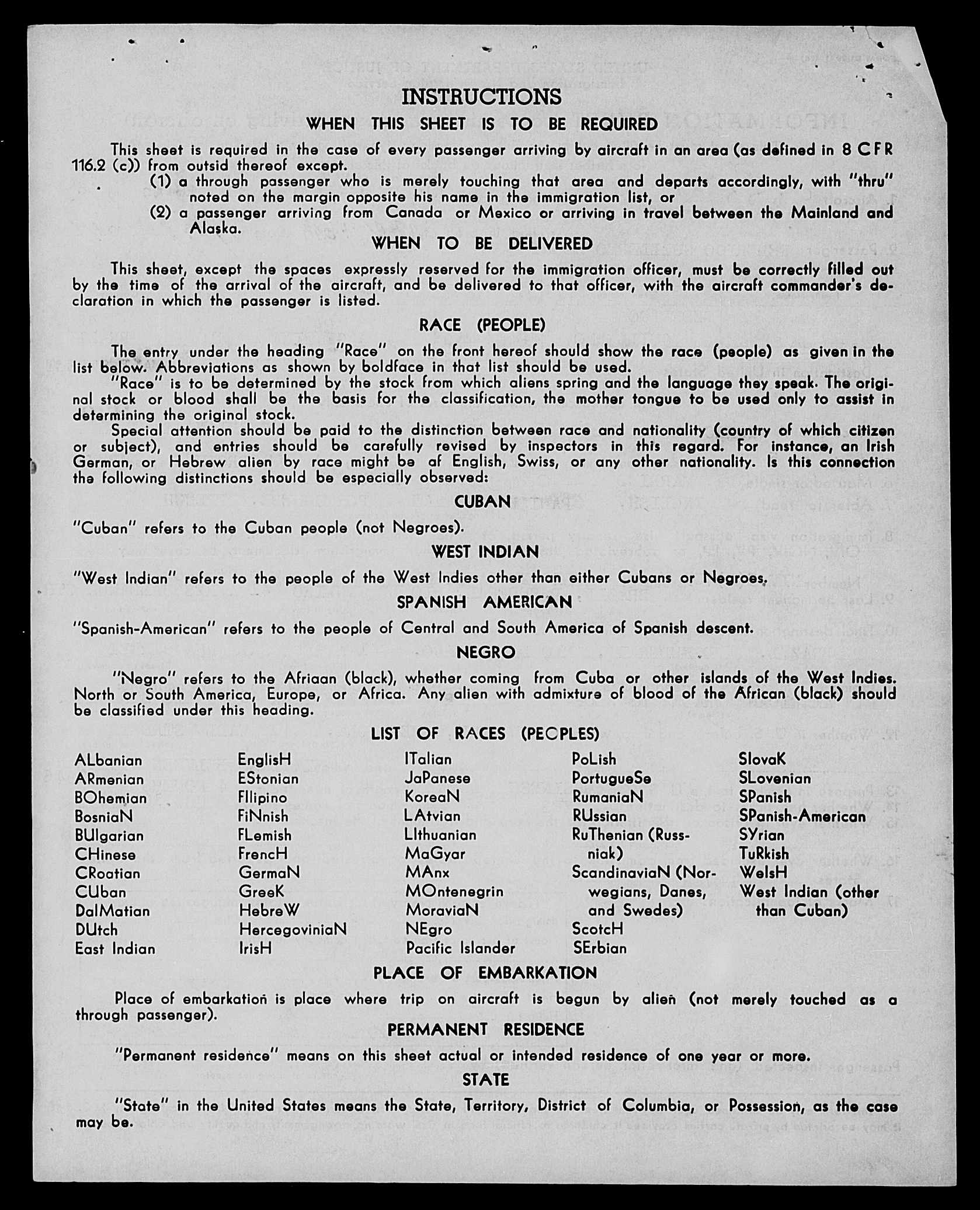 INSTRUCTIONS

WHEN THIS SHEET IS TO BE REQUIRED

This sheet is required in the case of every passenger arriving by aircraft in an area (as defined in 8 CFR 116.2 (c)) from outsid thereof except.

(1) a through passenger who is merely touching that area and departs accordingly, with "thru" noted on the margin opposite his name in the immigration list, or

(2) a passenger arriving from Canada or Mexico or arriving in travel between the Mainland and Alaska.

WHEN TO BE DELIVERED

This sheet, except the spaces expressly reserved for the immigration officer, must be correctly filled out by the time of the arrival of the aircraft, and be delivered to that officer, with the aircraft commander's declaration in which the passenger is listed.

RACE (PEOPLE)

The entry under the heading "Race" on the front hereof should show the race (people) as given in the list below. Abbreviations as shown by boldface in that list should be used.

"Race" is to be determined by the stock from which aliens spring and the language they speak. The original stock or blood shall be the basis for the classification, the mother tongue to be used only to assist in determining the original stock.

Special attention should be paid to the distinction between race and nationality (country of which citizen or subject), and entries should be carefully revised by inspectors in this regard. For instance, an Irish German, or Hebrew alien by race might be af English, Swiss, or any other nationality. Is this connection the following distinctions should be especially observed:

CUBAN

"Cuban" refers to the Cuban people (not Negroes).

WEST INDIAN

"West Indian" refers to the people of the West Indies other than either Cubans or Negroes.

SPANISH AMERICAN

"Spanish-American" refers to the people of Central and South America of Spanish descent.

NEGRO

"Negro" refers to the Afriaan (black), whether coming from Cuba or other islands of the West Indies. North or South America, Europe, or Africa. Any alien with admixture of blood of the African (black) should be classified under this heading.

LIST OF RACES (PEOPLES)

ALbanian
ARmenian
BOhemian
BosniaN
BUlgarian
CHinese
CRoatian
CUban
DalMatian
DUtch
East Indian

EnglisH
EStonian
FIlipino
FiNnish
FLemish
FrencH
GermaN
GreeK
HebreW
HercegoviniaN
IrisH

ITalian
JaPanese
KoreaN
LAtvian
LIthuanian
MaGyar
MAnx
MOntenegrin
MoraviaN
NEgro
Pacific Islander

PoLish
PortugueSe
RumaniaN
RUssian
RuThenian (Russniak)
ScandinaviaN (Norwegians, Danes, and Swedes)
ScotcH
SErbian

SlovaK
SLovenian
SPanish
SPanish-American
SYrian
TuRkish
WelsH
West Indian (other than Cuban)

PLACE OF EMBARKATION

Place of embarkation is place where trip on aircraft is begun by alien (not merely touched as a through passenger).

PERMANENT RESIDENCE

"Permanent residence" means on this sheet actual or intended residence of one year or more.

STATE

"State" in the United States means the State, Territory, District of Columbia, or Possession, as the case may be.